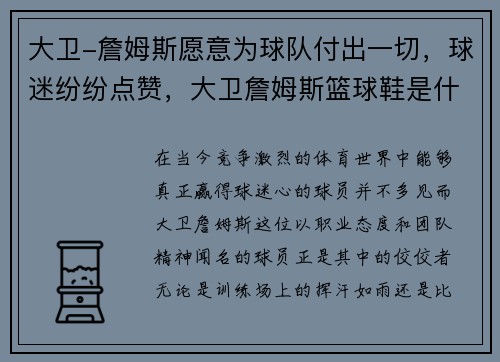 大卫-詹姆斯愿意为球队付出一切，球迷纷纷点赞，大卫詹姆斯篮球鞋是什

在当今竞争激烈的体育世界中能够真正赢得球迷心的球员并不多见而大卫詹姆斯这位以职业态度和团队精神闻名的球员正是其中的佼佼者无论是训练场上的挥汗如雨还是比